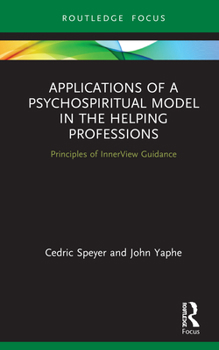 ROUTLEDGE FOCUS

APPLICATIONS OF A PSYCHOSPIRITUAL MODEL IN THE HELPING PROFESSIONS

Principles of InnerView Guidance

Cedric Speyer and John Yaphe

ROUTLEDGE
Focus